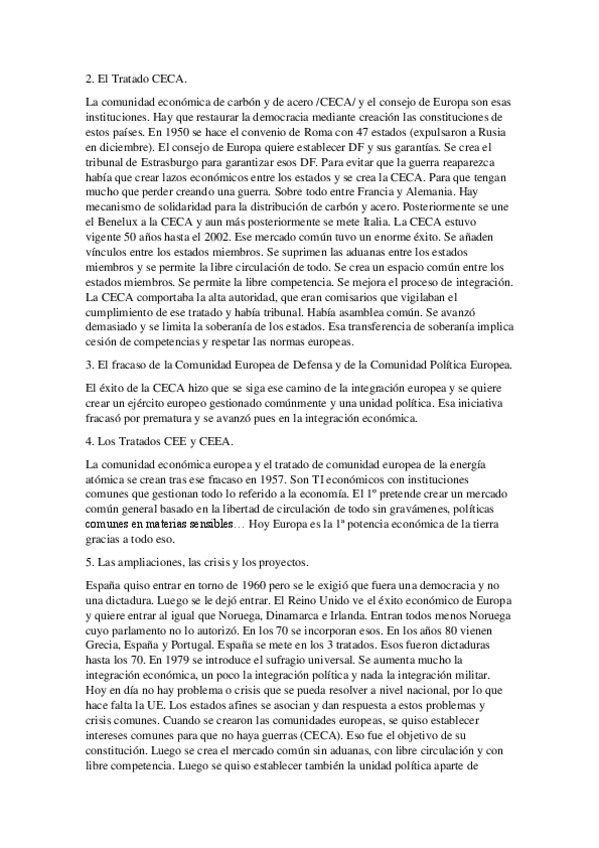 2. El Tratado CECA.

La comunidad económica de carbón y de acero /CECA/ y el consejo de Europa son esas instituciones. Hay que restaurar la democracia mediante creación las constituciones de estos países. En 1950 se hace el convenio de Roma con 47 estados (expulsaron a Rusia en diciembre). El consejo de Europa quiere establecer DF y sus garantías. Se crea el tribunal de Estrasburgo para garantizar esos DF. Para evitar que la guerra reaparezca había que crear lazos económicos entre los estados y se crea la CECA. Para que tengan mucho que perder creando una guerra. Sobre todo entre Francia y Alemania. Hay mecanismo de solidaridad para la distribución de carbón y acero. Posteriormente se une el Benelux a la CECA y aun más posteriormente se mete Italia. La CECA estuvo vigente 50 años hasta el 2002. Ese mercado común tuvo un enorme éxito. Se añaden vínculos entre los estados miembros. Se suprimen las aduanas entre los estados miembros y se permite la libre circulación de todo. Se crea un espacio común entre los estados miembros. Se permite la libre competencia. Se mejora el proceso de integración. La CECA comportaba la alta autoridad, que eran comisarios que vigilaban el cumplimiento de ese tratado y había tribunal. Había asamblea común. Se avanzó demasiado y se limita la soberanía de los estados. Esa transferencia de soberanía implica cesión de competencias y respetar las normas europeas.

3. El fracaso de la Comunidad Europea de Defensa y de la Comunidad Política Europea.

El éxito de la CECA hizo que se siga ese camino de la integración europea y se quiere crear un ejército europeo gestionado comúnmente y una unidad política. Esa iniciativa fracasó por prematura y se avanzó pues en la integración económica.

4. Los Tratados CEE y CEEA.

La comunidad económica europea y el tratado de comunidad europea de la energía atómica se crean tras ese fracaso en 1957. Son TI económicos con instituciones comunes que gestionan todo lo referido a la economía. El 1º pretende crear un mercado común general basado en la libertad de circulación de todo sin gravámenes, políticas comunes en materias sensibles… Hoy Europa es la 1ª potencia económica de la tierra gracias a todo eso.

5. Las ampliaciones, las crisis y los proyectos.

España quiso entrar en torno de 1960 pero se le exigió que fuera una democracia y no una dictadura. Luego se le dejó entrar. El Reino Unido ve el éxito económico de Europa y quiere entrar al igual que Noruega, Dinamarca e Irlanda. Entran todos menos Noruega cuyo parlamento no lo autorizó. En los 70 se incorporan esos. En los años 80 vienen Grecia, España y Portugal. España se mete en los 3 tratados. Esos fueron dictaduras hasta los 70. En 1979 se introduce el sufragio universal. Se aumenta mucho la integración económica, un poco la integración política y nada la integración militar. Hoy en día no hay problema o crisis que se pueda resolver a nivel nacional, por lo que hace falta la UE. Los estados afines se asocian y dan respuesta a estos problemas y crisis comunes. Cuando se crearon las comunidades europeas, se quiso establecer intereses comunes para que no haya guerras (CECA). Eso fue el objetivo de su constitución. Luego se crea el mercado común sin aduanas, con libre circulación y con libre competencia. Luego se quiso establecer también la unidad política aparte de